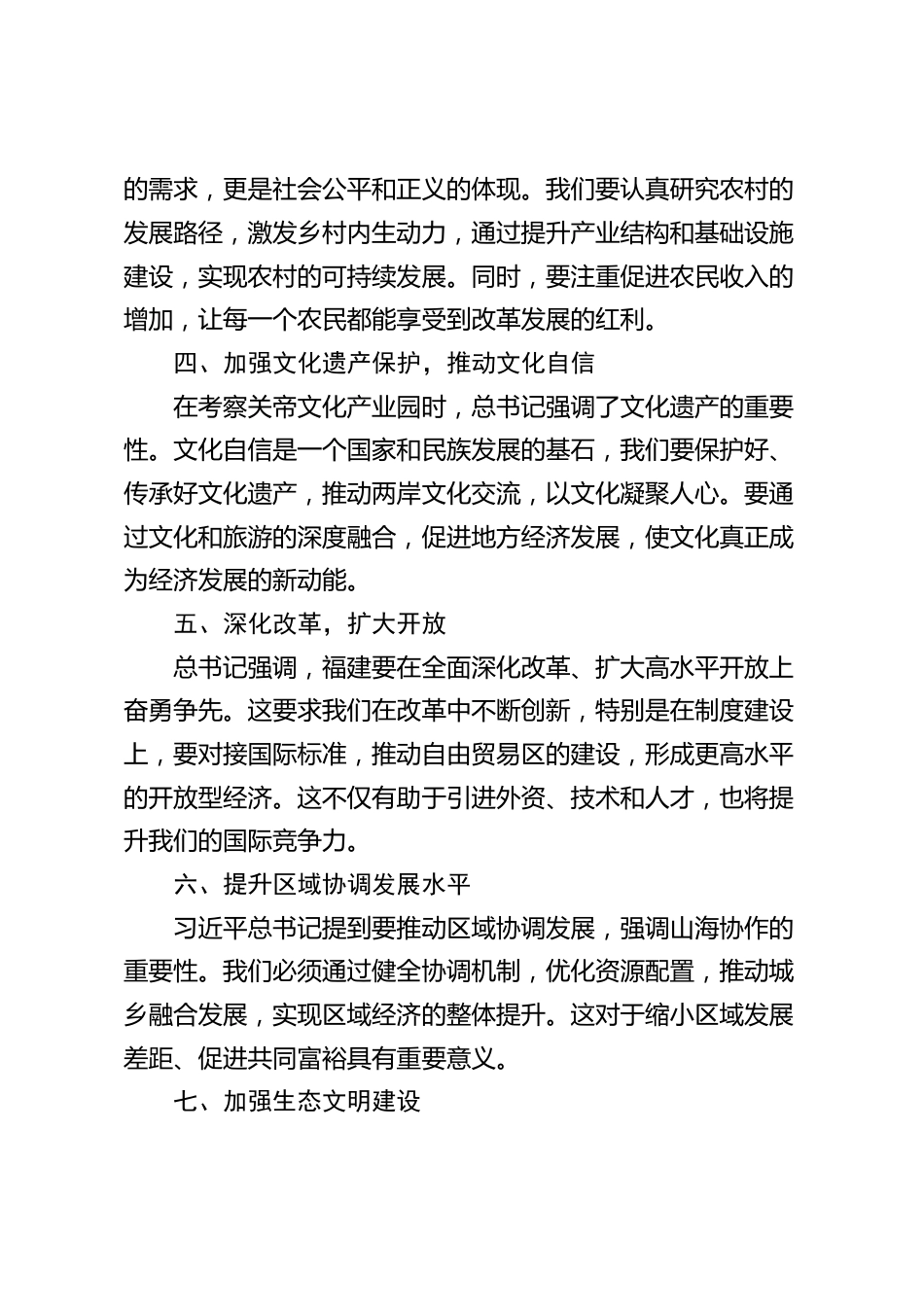 的需求，更是社会公平和正义的体现。我们要认真研究农村的发展路径，激发乡村内生动力，通过提升产业结构和基础设施建设，实现农村的可持续发展。同时，要注重促进农民收入的增加，让每一个农民都能享受到改革发展的红利。

四、加强文化遗产保护，推动文化自信

在考察关帝文化产业园时，总书记强调了文化遗产的重要性。文化自信是一个国家和民族发展的基石，我们要保护好、传承好文化遗产，推动两岸文化交流，以文化凝聚人心。要通过文化和旅游的深度融合，促进地方经济发展，使文化真正成为经济发展的新动能。

五、深化改革，扩大开放

总书记强调，福建要在全面深化改革、扩大高水平开放上奋勇争先。这要求我们在改革中不断创新，特别是在制度建设上，要对接国际标准，推动自由贸易区的建设，形成更高水平的开放型经济。这不仅有助于引进外资、技术和人才，也将提升我们的国际竞争力。

六、提升区域协调发展水平

习近平总书记提到要推动区域协调发展，强调山海协作的重要性。我们必须通过健全协调机制，优化资源配置，推动城乡融合发展，实现区域经济的整体提升。这对于缩小区域发展差距、促进共同富裕具有重要意义。

七、加强生态文明建设